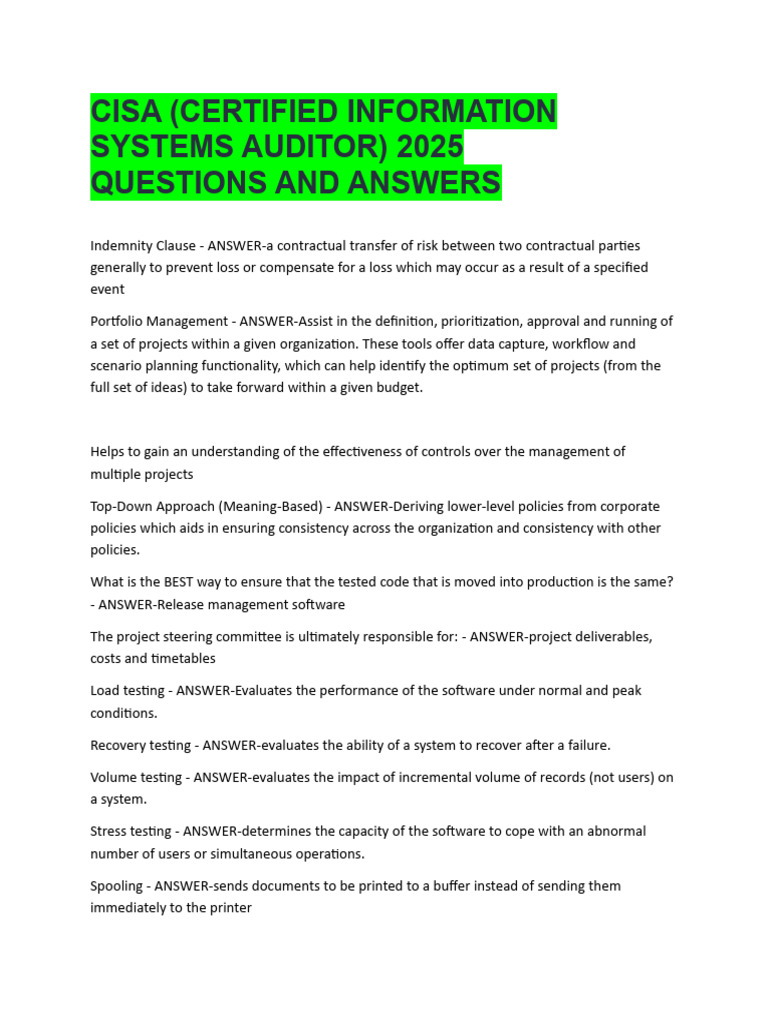 CISA (CERTIFIED INFORMATION SYSTEMS AUDITOR) 2025 QUESTIONS AND ANSWERS

Indemnity Clause - ANSWER-a contractual transfer of risk between two contractual parties generally to prevent loss or compensate for a loss which may occur as a result of a specified event

Portfolio Management - ANSWER-Assist in the definition, prioritization, approval and running of a set of projects within a given organization. These tools offer data capture, workflow and scenario planning functionality, which can help identify the optimum set of projects (from the full set of ideas) to take forward within a given budget.

Helps to gain an understanding of the effectiveness of controls over the management of multiple projects

Top-Down Approach (Meaning-Based) - ANSWER-Deriving lower-level policies from corporate policies which aids in ensuring consistency across the organization and consistency with other policies.

What is the BEST way to ensure that the tested code that is moved into production is the same? - ANSWER-Release management software

The project steering committee is ultimately responsible for: - ANSWER-project deliverables, costs and timetables

Load testing - ANSWER-Evaluates the performance of the software under normal and peak conditions.

Recovery testing - ANSWER-evaluates the ability of a system to recover after a failure.

Volume testing - ANSWER-evaluates the impact of incremental volume of records (not users) on a system.

Stress testing - ANSWER-determines the capacity of the software to cope with an abnormal number of users or simultaneous operations.

Spooling - ANSWER-sends documents to be printed to a buffer instead of sending them immediately to the printer